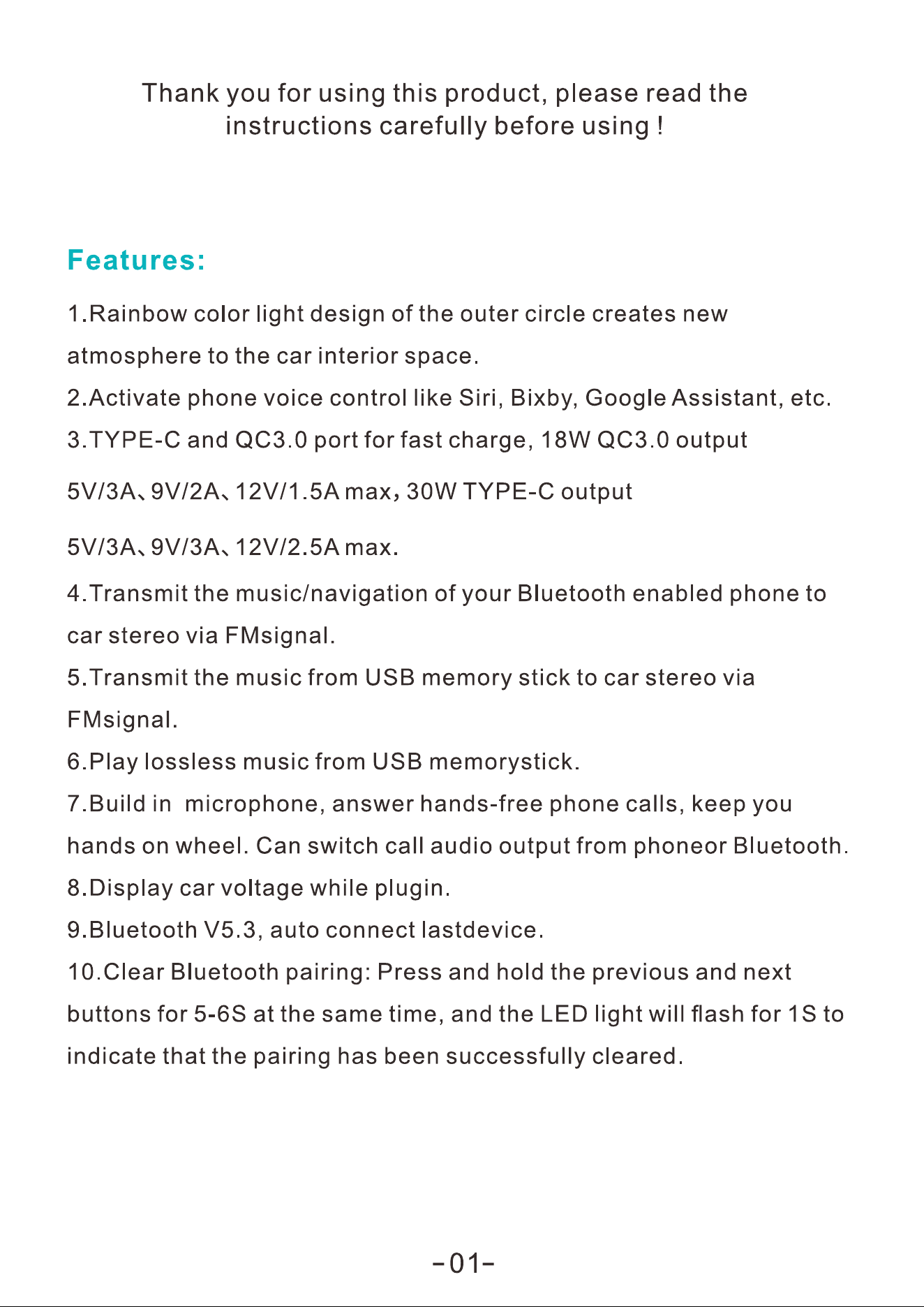 Thank you for using this product, please read the instructions carefully before using !

Features:

1.Rainbow color light design of the outer circle creates new atmosphere to the car interior space.
2.Activate phone voice control like Siri, Bixby, Google Assistant, etc.
3.TYPE-C and QC3.0 port for fast charge, 18W QC3.0 output 5V/3A、9V/2A、12V/1.5A max，30W TYPE-C output 5V/3A、9V/3A、12V/2.5A max.
4.Transmit the music/navigation of your Bluetooth enabled phone to car stereo via FMsignal.
5.Transmit the music from USB memory stick to car stereo via FMsignal.
6.Play lossless music from USB memorystick.
7.Build in microphone, answer hands-free phone calls, keep you hands on wheel. Can switch call audio output from phoneor Bluetooth.
8.Display car voltage while plugin.
9.Bluetooth V5.3, auto connect lastdevice.
10.Clear Bluetooth pairing: Press and hold the previous and next buttons for 5-6S at the same time, and the LED light will flash for 1S to indicate that the pairing has been successfully cleared.

-01-